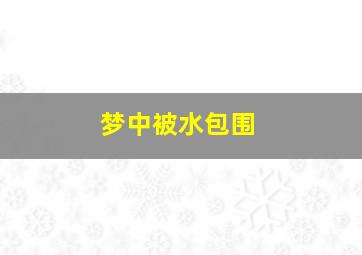 梦中被水包围